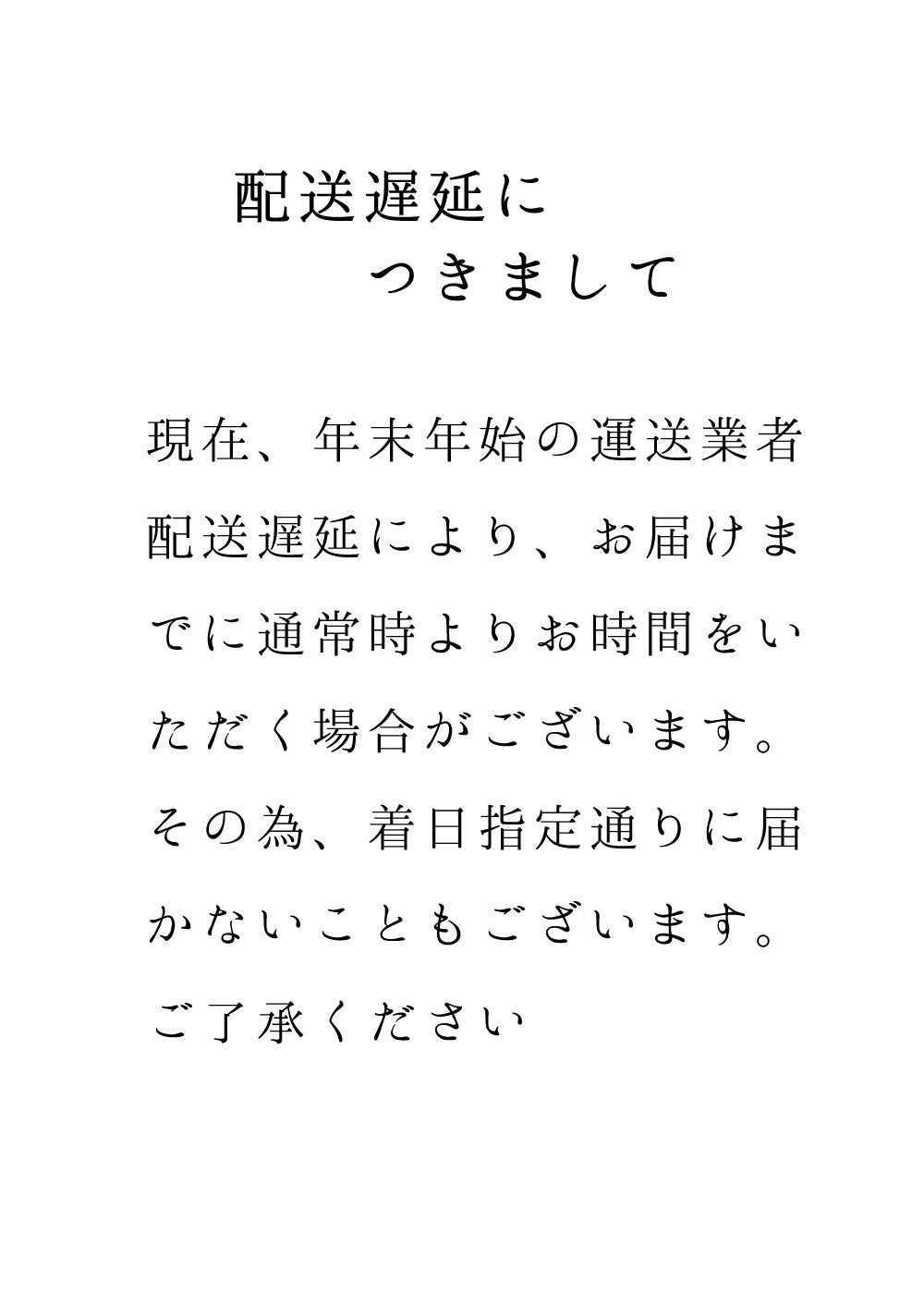 配送遅延に
つきまして

現在、年末年始の運送業者配送遅延により、お届けまでに通常時よりお時間をいただく場合がございます。その為、着日指定通りに届かないこともございます。ご了承ください